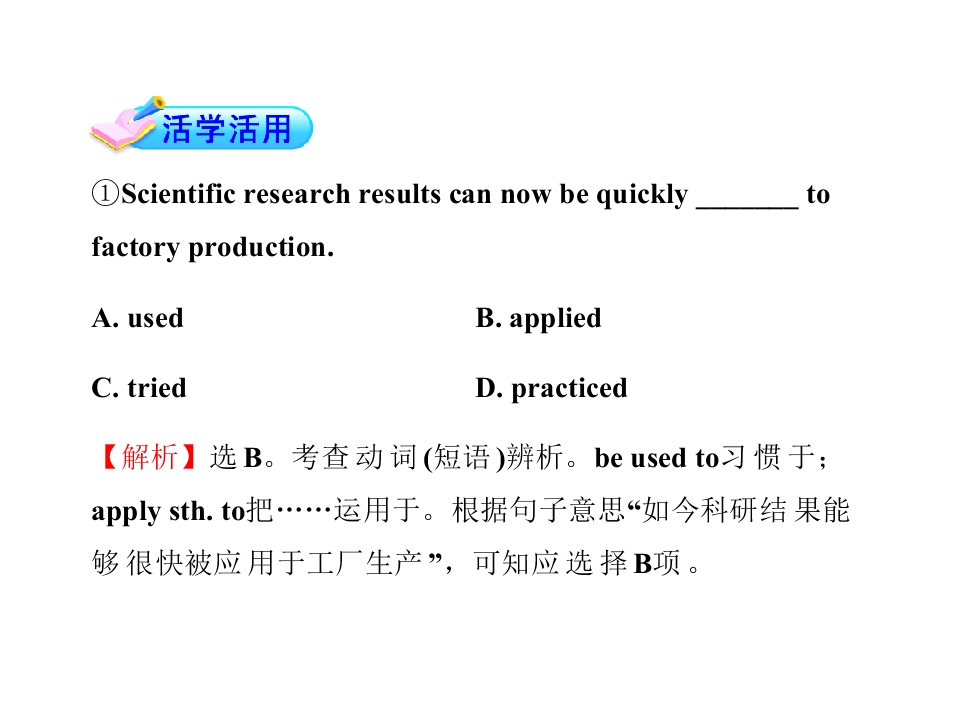 活学活用

①Scientific research results can now be quickly ____ to factory production.

A. used B. applied

C. tried D. practiced

【解析】选B。考查动词(短语)辨析。be used to习惯于；apply sth. to把……运用于。根据句子意思“如今科研结果能够很快被应用于工厂生产”，可知应选择B项。